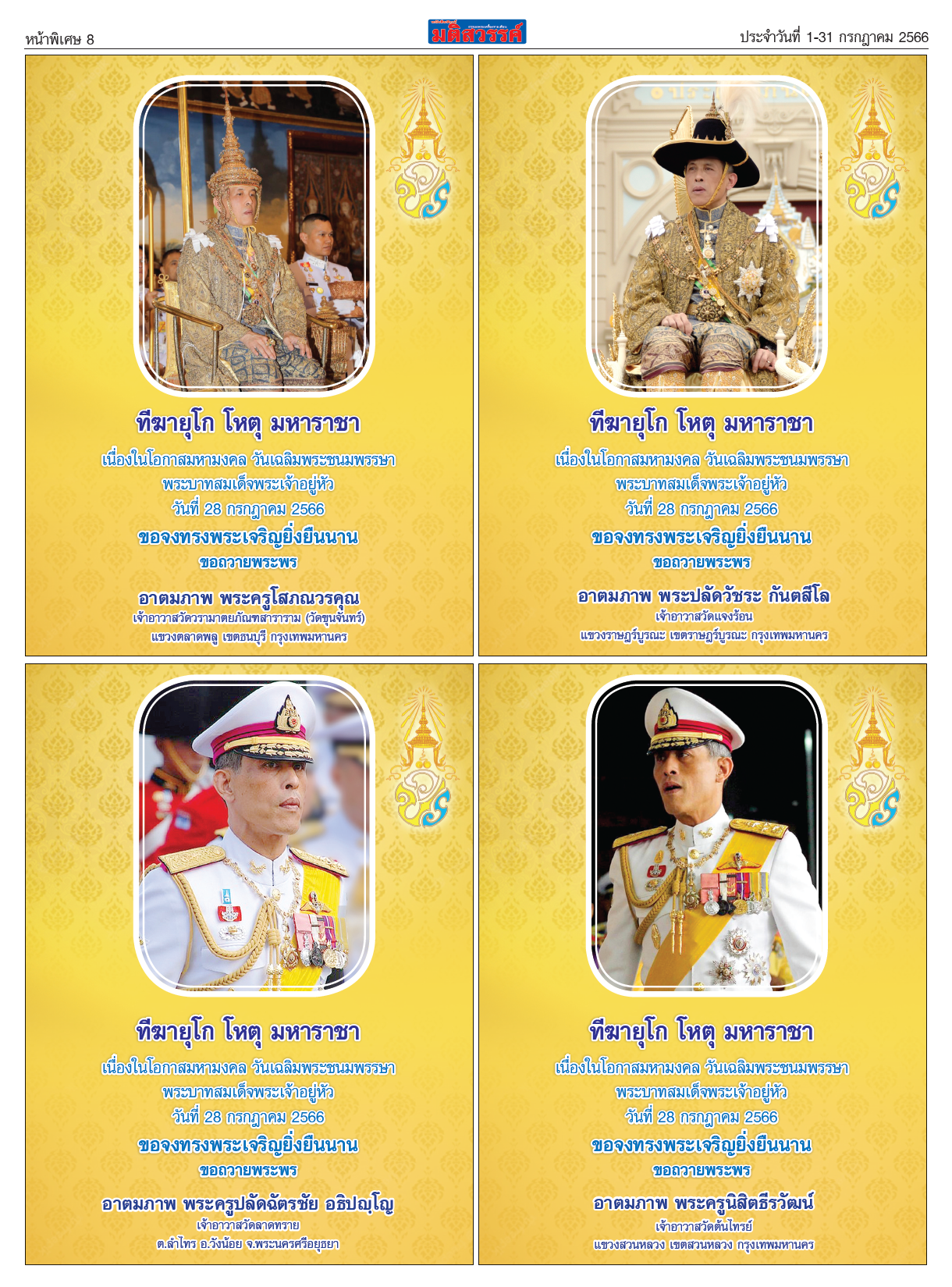 หน้าพิเศษ 8

มติสวรรค์

ประจำวันที่ 1-31 กรกฎาคม 2566

ทีฆายุโก โหตุ มหาราชา

เนื่องในโอกาสมหามงคล วันเฉลิมพระชนมพรรษา พระบาทสมเด็จพระเจ้าอยู่หัว วันที่ 28 กรกฎาคม 2566

ขอจงทรงพระเจริญยิ่งยืนนาน

ขอถวายพระพร

อาตมภาพ พระครูโสภณวรคุณ

เจ้าอาวาสวัดวรามาตยภัณฑสาราราม (วัดขุนจันทร์) แขวงตลาดพลู เขตธนบุรี กรุงเทพมหานคร

ทีฆายุโก โหตุ มหาราชา

เนื่องในโอกาสมหามงคล วันเฉลิมพระชนมพรรษา พระบาทสมเด็จพระเจ้าอยู่หัว วันที่ 28 กรกฎาคม 2566

ขอจงทรงพระเจริญยิ่งยืนนาน

ขอถวายพระพร

อาตมภาพ พระปลัดวัชระ กันตสีโล

เจ้าอาวาสวัดแจงร้อน แขวงราษฎร์บูรณะ เขตราษฎร์บูรณะ กรุงเทพมหานคร

ทีฆายุโก โหตุ มหาราชา

เนื่องในโอกาสมหามงคล วันเฉลิมพระชนมพรรษา พระบาทสมเด็จพระเจ้าอยู่หัว วันที่ 28 กรกฎาคม 2566

ขอจงทรงพระเจริญยิ่งยืนนาน

ขอถวายพระพร

อาตมภาพ พระครูปลัดฉัตรชัย อธิปญฺโญ

เจ้าอาวาสวัดลาดทราย ต.ลำไทร อ.วังน้อย จ.พระนครศรีอยุธยา

ทีฆายุโก โหตุ มหาราชา

เนื่องในโอกาสมหามงคล วันเฉลิมพระชนมพรรษา พระบาทสมเด็จพระเจ้าอยู่หัว วันที่ 28 กรกฎาคม 2566

ขอจงทรงพระเจริญยิ่งยืนนาน

ขอถวายพระพร

อาตมภาพ พระครูนิสิตธีรวัฒน์

เจ้าอาวาสวัดต้นไทรย์ แขวงสวนหลวง เขตสวนหลวง กรุงเทพมหานคร